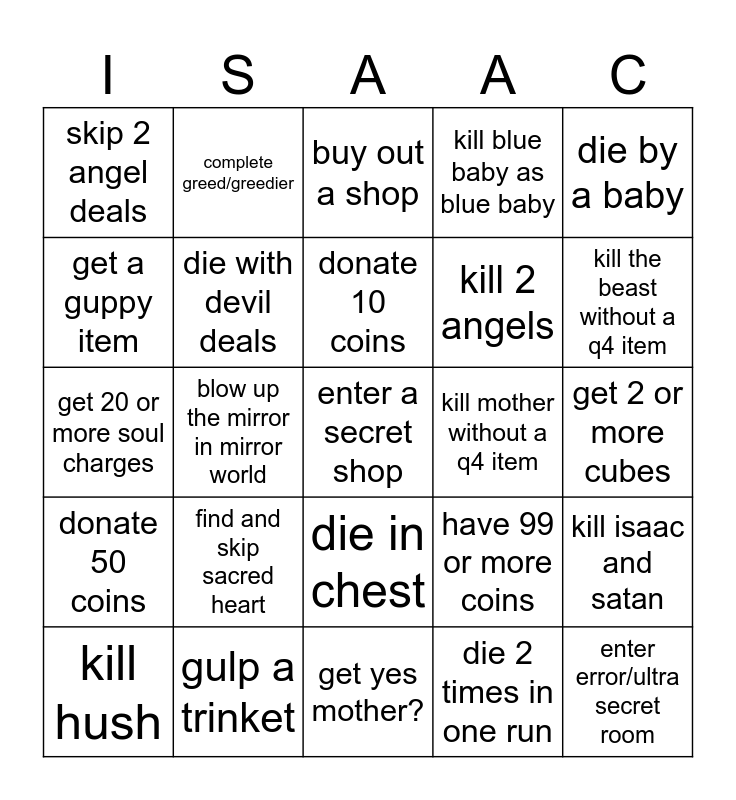 | I | S | A | A | C |
|---|---|---|---|---|
| skip 2 angel deals | complete greed/greedier | buy out a shop | kill blue baby as blue baby | die by a baby |
| get a guppy item | die with devil deals | donate 10 coins | kill 2 angels | kill the beast without a q4 item |
| get 20 or more soul charges | blow up the mirror in mirror world | enter a secret shop | kill mother without a q4 item | get 2 or more cubes |
| donate 50 coins | find and skip sacred heart | die in chest | have 99 or more coins | kill isaac and satan |
| kill hush | gulp a trinket | get yes mother? | die 2 times in one run | enter error/ultra secret room |